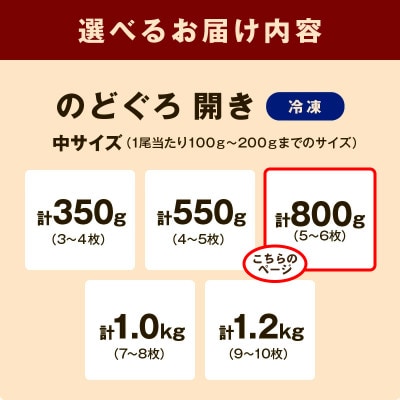 選べるお届け内容

のどぐろ 開き 冷凍

中サイズ（1尾当たり100g～200gまでのサイズ）

計350g
（3～4枚）

計550g
（4～5枚）

計800g
（5～6枚）

こちらのページ

計1.0kg
（7～8枚）

計1.2kg
（9～10枚）